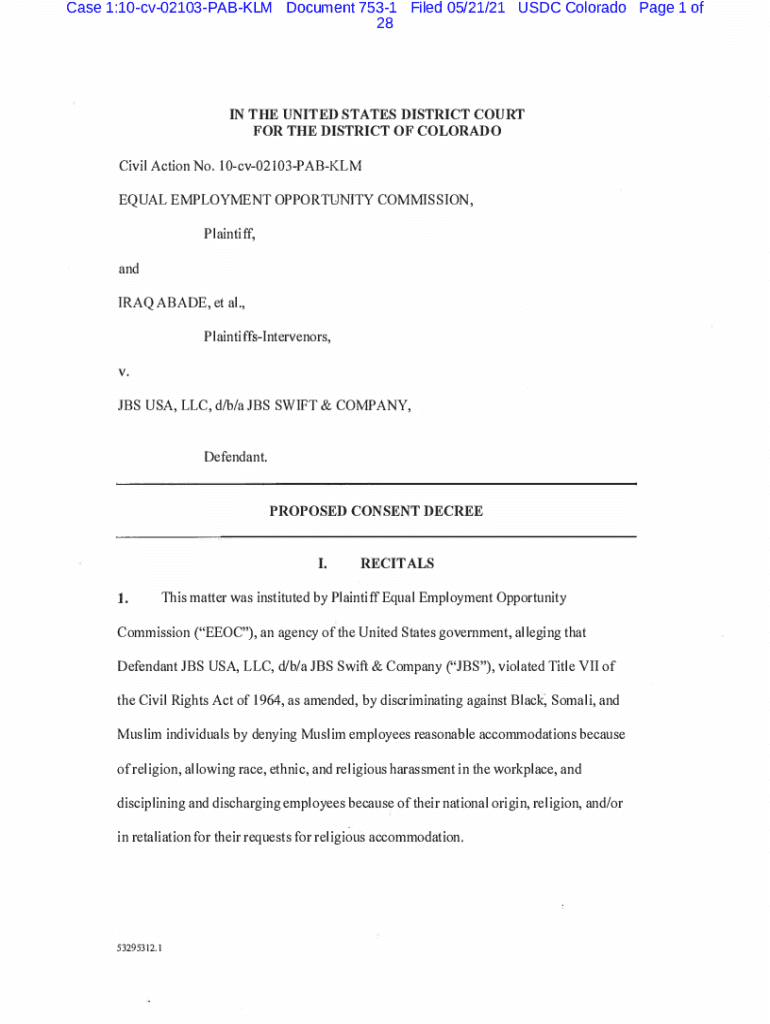 Case 1:10-cv-02103-PAB-KLM Document 753-1 Filed 05/21/21 USDC Colorado Page 1 of 28

IN THE UNITED STATES DISTRICT COURT
FOR THE DISTRICT OF COLORADO

Civil Action No. 10-cv-02103-PAB-KLM

EQUAL EMPLOYMENT OPPORTUNITY COMMISSION,

Plaintiff,

and

IRAQ ABADE, et al.,

Plaintiffs-Intervenors,

v.

JBS USA, LLC, d/b/a JBS SWIFT & COMPANY,

Defendant.

PROPOSED CONSENT DECREE

I. RECITALS

1. This matter was instituted by Plaintiff Equal Employment Opportunity Commission ("EEOC"), an agency of the United States government, alleging that Defendant JBS USA, LLC, d/b/a JBS Swift & Company ("JBS"), violated Title VII of the Civil Rights Act of 1964, as amended, by discriminating against Black, Somali, and Muslim individuals by denying Muslim employees reasonable accommodations because of religion, allowing race, ethnic, and religious harassment in the workplace, and disciplining and discharging employees because of their national origin, religion, and/or in retaliation for their requests for religious accommodation.

53295312.1